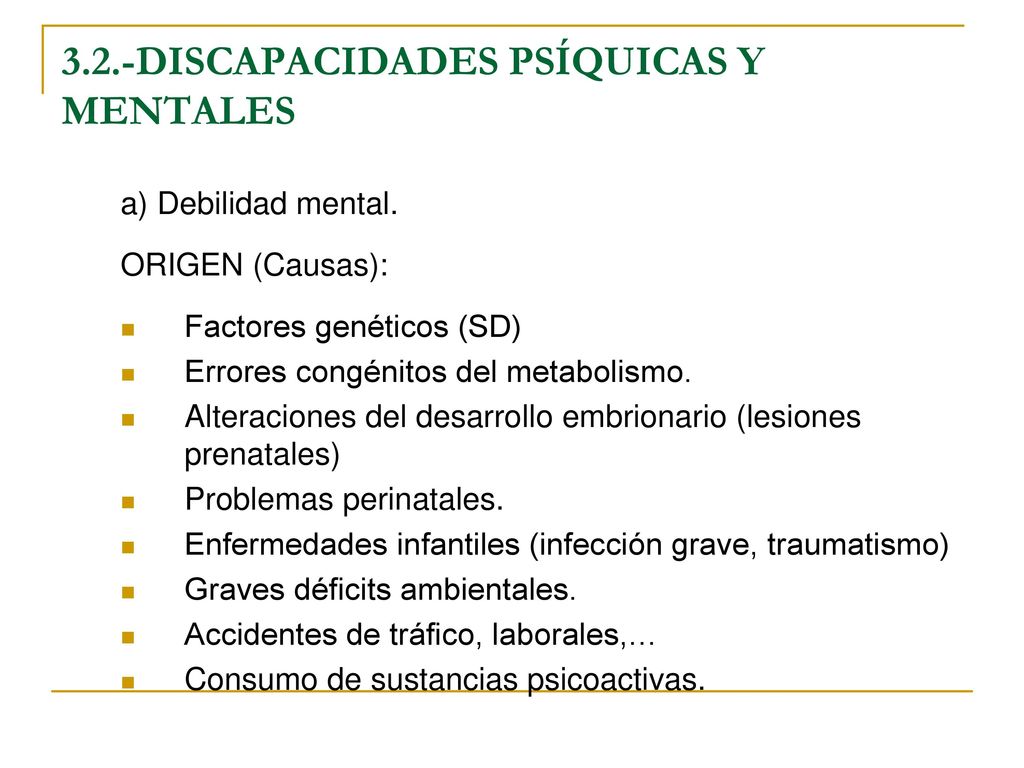 3.2.-DISCAPACIDADES PSÍQUICAS Y MENTALES

a) Debilidad mental.

ORIGEN (Causas):

- Factores genéticos (SD)
- Errores congénitos del metabolismo.
- Alteraciones del desarrollo embrionario (lesiones prenatales)
- Problemas perinatales.
- Enfermedades infantiles (infección grave, traumatismo)
- Graves déficits ambientales.
- Accidentes de tráfico, laborales,…
- Consumo de sustancias psicoactivas.